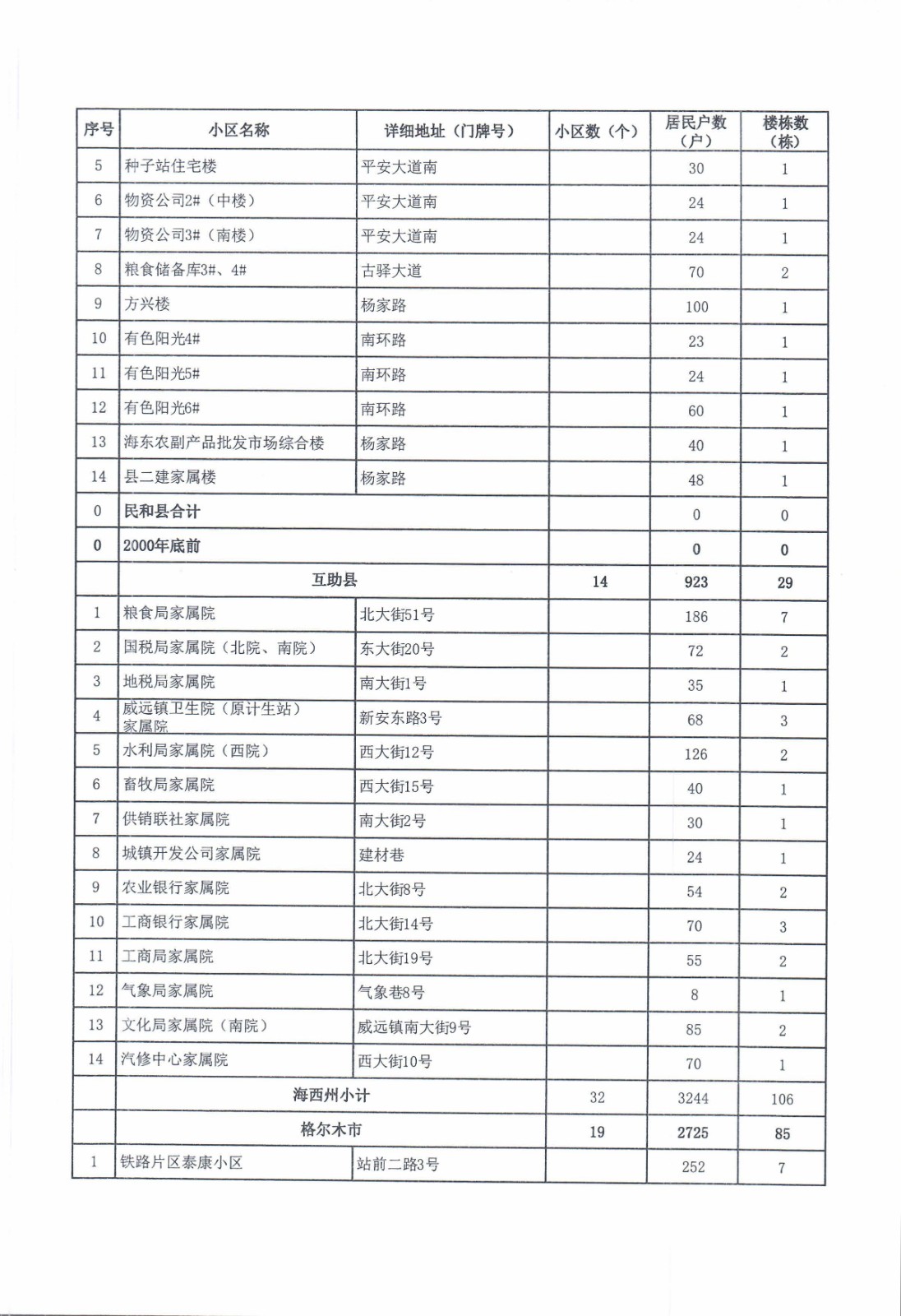 | 序号 | 小区名称 | 详细地址（门牌号） | 小区数（个） | 居民户数（户） | 楼栋数（栋） |
|---|---|---|---|---|---|
| 5 | 种子站住宅楼 | 平安大道南 | | 30 | 1 |
| 6 | 物资公司2#（中楼） | 平安大道南 | | 24 | 1 |
| 7 | 物资公司3#（南楼） | 平安大道南 | | 24 | 1 |
| 8 | 粮食储备库3#、4# | 古驿大道 | | 70 | 2 |
| 9 | 方兴楼 | 杨家路 | | 100 | 1 |
| 10 | 有色阳光4# | 南环路 | | 23 | 1 |
| 11 | 有色阳光5# | 南环路 | | 24 | 1 |
| 12 | 有色阳光6# | 南环路 | | 60 | 1 |
| 13 | 海东农副产品批发市场综合楼 | 杨家路 | | 40 | 1 |
| 14 | 县二建家属楼 | 杨家路 | | 48 | 1 |
| 0 | 民和县合计 | | | 0 | 0 |
| 0 | 2000年底前 | | | 0 | 0 |
| | 互助县 | | 14 | 923 | 29 |
| 1 | 粮食局家属院 | 北大街51号 | | 186 | 7 |
| 2 | 国税局家属院（北院、南院） | 东大街20号 | | 72 | 2 |
| 3 | 地税局家属院 | 南大街1号 | | 35 | 1 |
| 4 | 威远镇卫生院（原计生站）家属院 | 新安东路3号 | | 68 | 3 |
| 5 | 水利局家属院（西院） | 西大街12号 | | 126 | 2 |
| 6 | 畜牧局家属院 | 西大街15号 | | 40 | 1 |
| 7 | 供销联社家属院 | 南大街2号 | | 30 | 1 |
| 8 | 城镇开发公司家属院 | 建材巷 | | 24 | 1 |
| 9 | 农业银行家属院 | 北大街8号 | | 54 | 2 |
| 10 | 工商银行家属院 | 北大街14号 | | 70 | 3 |
| 11 | 工商局家属院 | 北大街19号 | | 55 | 2 |
| 12 | 气象局家属院 | 气象巷8号 | | 8 | 1 |
| 13 | 文化局家属院（南院） | 威远镇南大街9号 | | 85 | 2 |
| 14 | 汽修中心家属院 | 西大街10号 | | 70 | 1 |
| | 海西州小计 | | 32 | 3244 | 106 |
| | 格尔木市 | | 19 | 2725 | 85 |
| 1 | 铁路片区泰康小区 | 站前二路3号 | | 252 | 7 |